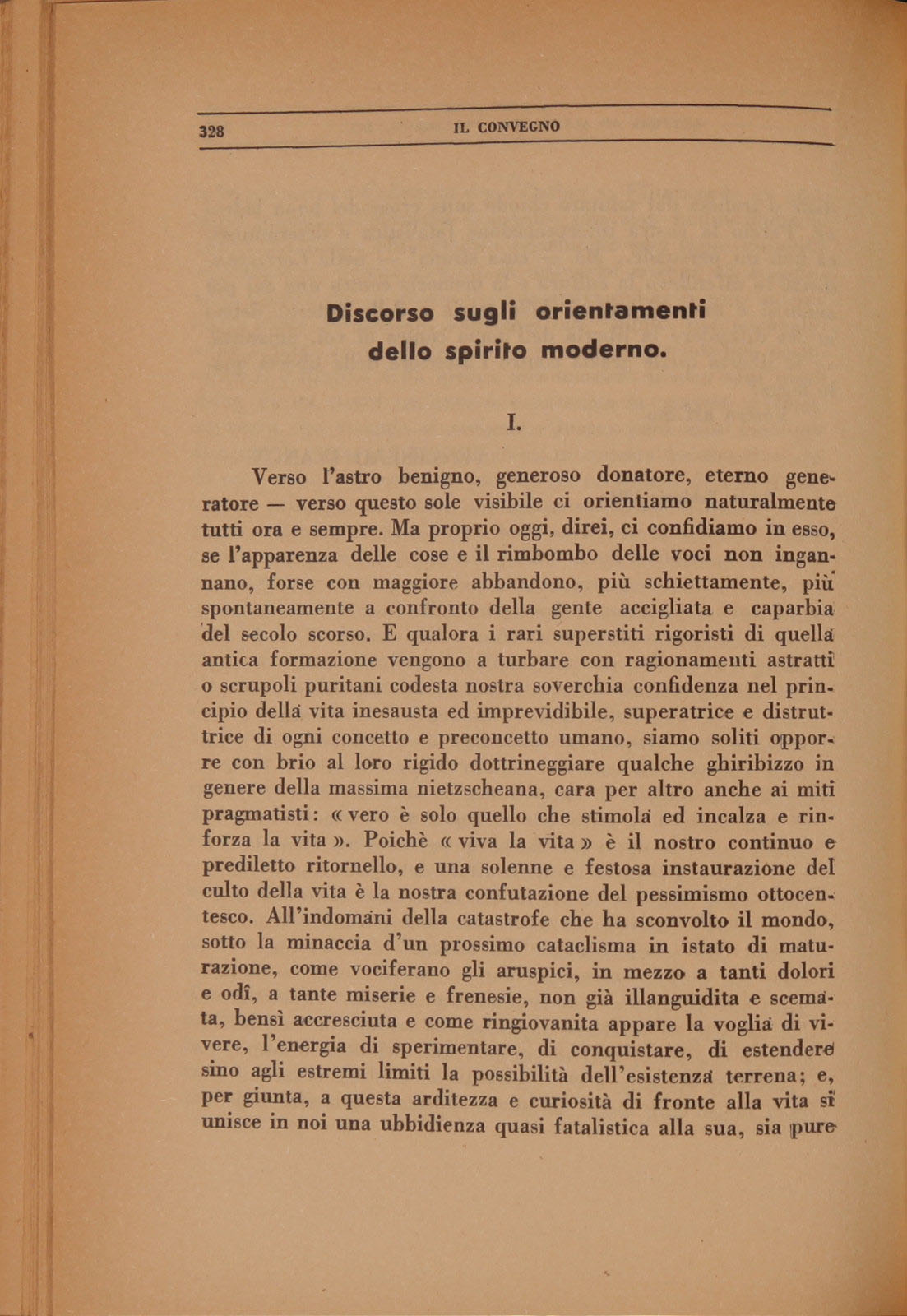 328 IL CONVEGNO

Discorso sugli orientamenti dello spirito moderno.

I.

Verso l'astro benigno, generoso donatore, eterno generatore — verso questo sole visibile ci orientiamo naturalmente tutti ora e sempre. Ma proprio oggi, direi, ci confidiamo in esso, se l'apparenza delle cose e il rimbombo delle voci non ingannano, forse con maggiore abbandono, più schiettamente, più spontaneamente a confronto della gente accigliata e caparbia del secolo scorso. E qualora i rari superstiti rigoristi di quella antica formazione vengono a turbare con ragionamenti astratti o scrupoli puritani codesta nostra soverchia confidenza nel principio della vita inesausta ed imprevidibile, superatrice e distruttrice di ogni concetto e preconcetto umano, siamo soliti opporre con brio al loro rigido dottrineggiare qualche ghiribizzo in genere della massima nietzscheana, cara per altro anche ai miti pragmatisti: « vero è solo quello che stimola ed incalza e rinforza la vita ». Poichè « viva la vita » è il nostro continuo e prediletto ritornello, e una solenne e festosa instaurazione del culto della vita è la nostra confutazione del pessimismo ottocentesco. All'indomani della catastrofe che ha sconvolto il mondo, sotto la minaccia d'un prossimo cataclisma in istato di maturazione, come vociferano gli aruspici, in mezzo a tanti dolori e odî, a tante miserie e frenesie, non già illanguidita e scemata, bensì accresciuta e come ringiovanita appare la voglia di vivere, l'energia di sperimentare, di conquistare, di estendere sino agli estremi limiti la possibilità dell'esistenza terrena; e, per giunta, a questa arditezza e curiosità di fronte alla vita si unisce in noi una ubbidienza quasi fatalistica alla sua, sia pure